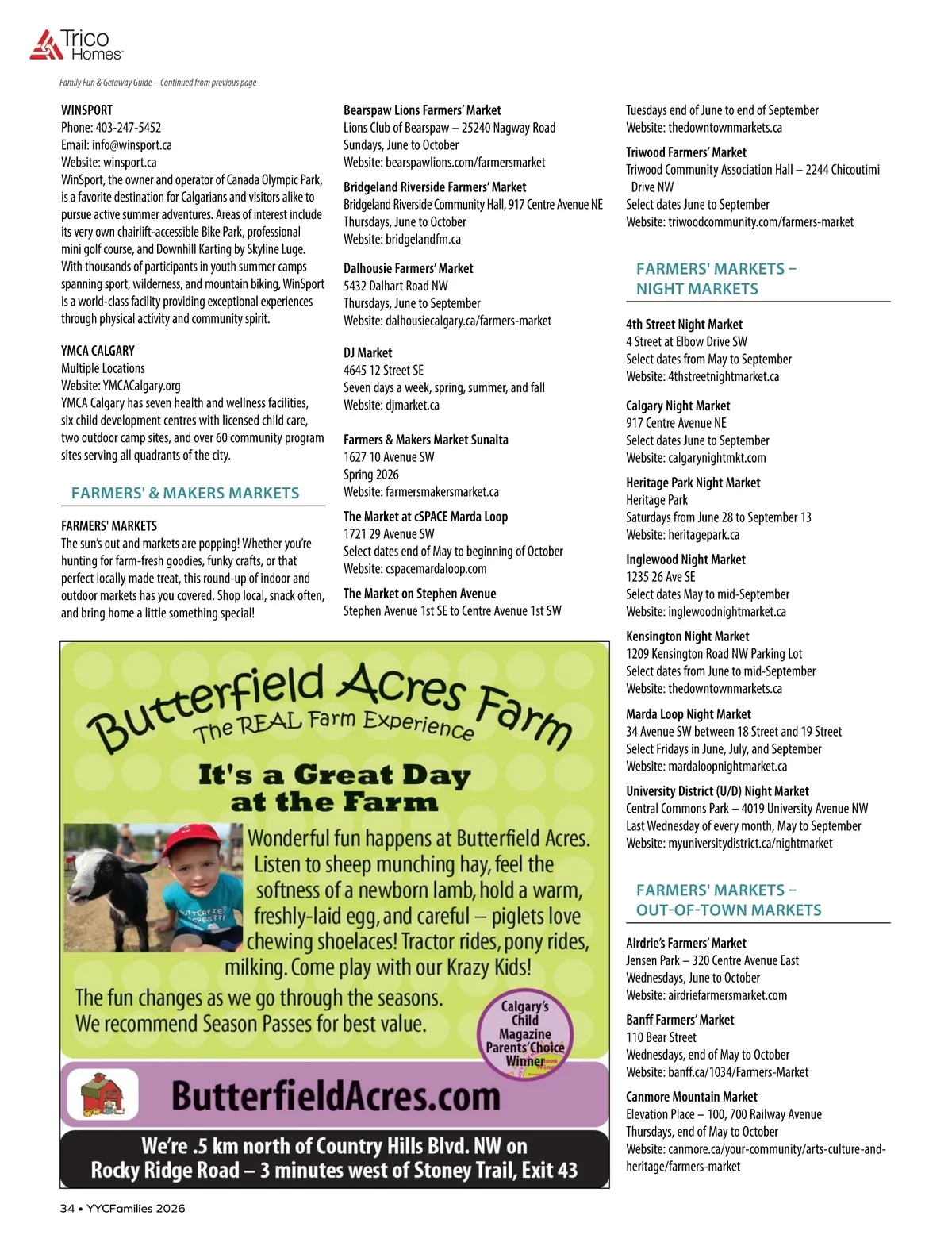 Trico Homes

Family Fun & Getaway Guide – Continued from previous page

WINSPORT
Phone: 403-247-5452
Email: info@winsport.ca
Website: winsport.ca
WinSport, the owner and operator of Canada Olympic Park, is a favorite destination for Calgarians and visitors alike to pursue active summer adventures. Areas of interest include its very own chairlift-accessible Bike Park, professional mini golf course, and Downhill Karting by Skyline Luge. With thousands of participants in youth summer camps spanning sport, wilderness, and mountain biking, WinSport is a world-class facility providing exceptional experiences through physical activity and community spirit.

YMCA CALGARY
Multiple Locations
Website: YMCACalgary.org
YMCA Calgary has seven health and wellness facilities, six child development centres with licensed child care, two outdoor camp sites, and over 60 community program sites serving all quadrants of the city.

FARMERS' & MAKERS MARKETS

FARMERS' MARKETS
The sun's out and markets are popping! Whether you're hunting for farm-fresh goodies, funky crafts, or that perfect locally made treat, this round-up of indoor and outdoor markets has you covered. Shop local, snack often, and bring home a little something special!

Bearspaw Lions Farmers' Market
Lions Club of Bearspaw – 25240 Nagway Road
Sundays, June to October
Website: bearspawlions.com/farmersmarket

Bridgeland Riverside Farmers' Market
Bridgeland Riverside Community Hall, 917 Centre Avenue NE
Thursdays, June to October
Website: bridgelandfm.ca

Dalhousie Farmers' Market
5432 Dalhart Road NW
Thursdays, June to September
Website: dalhousiecalgary.ca/farmers-market

DJ Market
4645 12 Street SE
Seven days a week, spring, summer, and fall
Website: djmarket.ca

Farmers & Makers Market Sunalta
1627 10 Avenue SW
Spring 2026
Website: farmersmakersmarket.ca

The Market at cSPACE Marda Loop
1721 29 Avenue SW
Select dates end of May to beginning of October
Website: cspacemardaloop.com

The Market on Stephen Avenue
Stephen Avenue 1st SE to Centre Avenue 1st SW
Tuesdays end of June to end of September
Website: thedowntownmarkets.ca

Triwood Farmers' Market
Triwood Community Association Hall – 2244 Chicoutimi Drive NW
Select dates June to September
Website: triwoodcommunity.com/farmers-market

FARMERS' MARKETS – NIGHT MARKETS

4th Street Night Market
4 Street at Elbow Drive SW
Select dates from May to September
Website: 4thstreetnightmarket.ca

Calgary Night Market
917 Centre Avenue NE
Select dates June to September
Website: calgarynightmkt.com

Heritage Park Night Market
Heritage Park
Saturdays from June 28 to September 13
Website: heritagepark.ca

Inglewood Night Market
1235 26 Ave SE
Select dates May to mid-September
Website: inglewoodnightmarket.ca

Kensington Night Market
1209 Kensington Road NW Parking Lot
Select dates from June to mid-September
Website: thedowntownmarkets.ca

Marda Loop Night Market
34 Avenue SW between 18 Street and 19 Street
Select Fridays in June, July, and September
Website: mardaloopnightmarket.ca

University District (U/D) Night Market
Central Commons Park – 4019 University Avenue NW
Last Wednesday of every month, May to September
Website: myuniversitydistrict.ca/nightmarket

FARMERS' MARKETS – OUT-OF-TOWN MARKETS

Airdrie's Farmers' Market
Jensen Park – 320 Centre Avenue East
Wednesdays, June to October
Website: airdriefarmersmarket.com

Banff Farmers' Market
110 Bear Street
Wednesdays, end of May to October
Website: banff.ca/1034/Farmers-Market

Canmore Mountain Market
Elevation Place – 100, 700 Railway Avenue
Thursdays, end of May to October
Website: canmore.ca/your-community/arts-culture-and-heritage/farmers-market

Butterfield Acres Farm
The REAL Farm Experience
It's a Great Day at the Farm
Wonderful fun happens at Butterfield Acres. Listen to sheep munching hay, feel the softness of a newborn lamb, hold a warm, freshly-laid egg, and careful – piglets love chewing shoelaces! Tractor rides, pony rides, milking. Come play with our Krazy Kids!
The fun changes as we go through the seasons. We recommend Season Passes for best value.
Calgary's Child Magazine Parents' Choice Winner
ButterfieldAcres.com
We're .5 km north of Country Hills Blvd. NW on Rocky Ridge Road – 3 minutes west of Stoney Trail, Exit 43

34 • YYCFamilies 2026